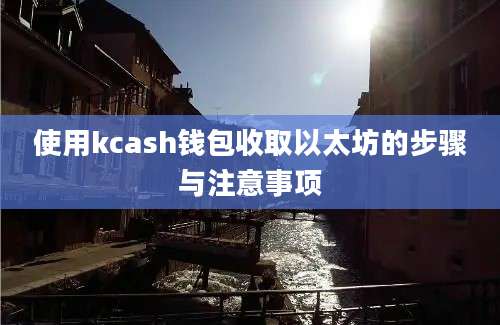 使用kcash钱包收取以太坊的步骤与注意事项